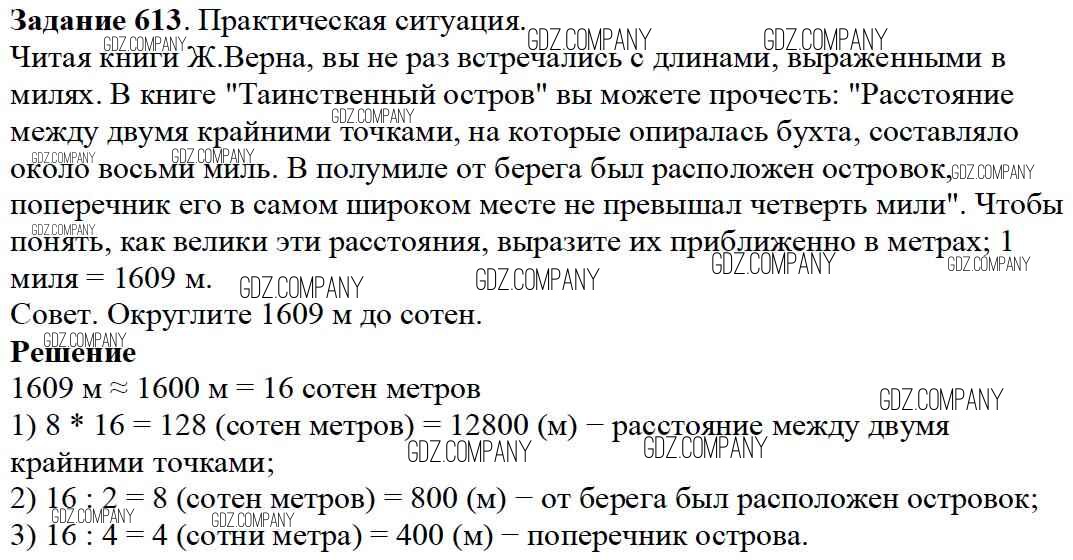 Задание 613. Практическая ситуация.
Читая книги Ж.Верна, вы не раз встречались с длинами, выраженными в милях. В книге "Таинственный остров" вы можете прочесть: "Расстояние между двумя крайними точками, на которые опиралась бухта, составляло около восьми миль. В полумиле от берега был расположен островок, поперечник его в самом широком месте не превышал четверть мили". Чтобы понять, как велики эти расстояния, выразите их приближенно в метрах; 1 миля = 1609 м.
Совет. Округлите 1609 м до сотен.

Решение
1609 м ≈ 1600 м = 16 сотен метров
1) 8 * 16 = 128 (сотен метров) = 12800 (м) − расстояние между двумя крайними точками;
2) 16 : 2 = 8 (сотен метров) = 800 (м) − от берега был расположен островок;
3) 16 : 4 = 4 (сотни метра) = 400 (м) − поперечник острова.

GDZ.COMPANY